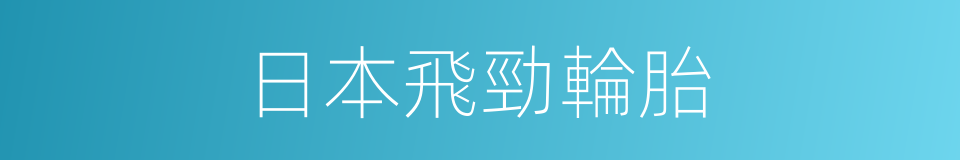 日本飛勁輪胎